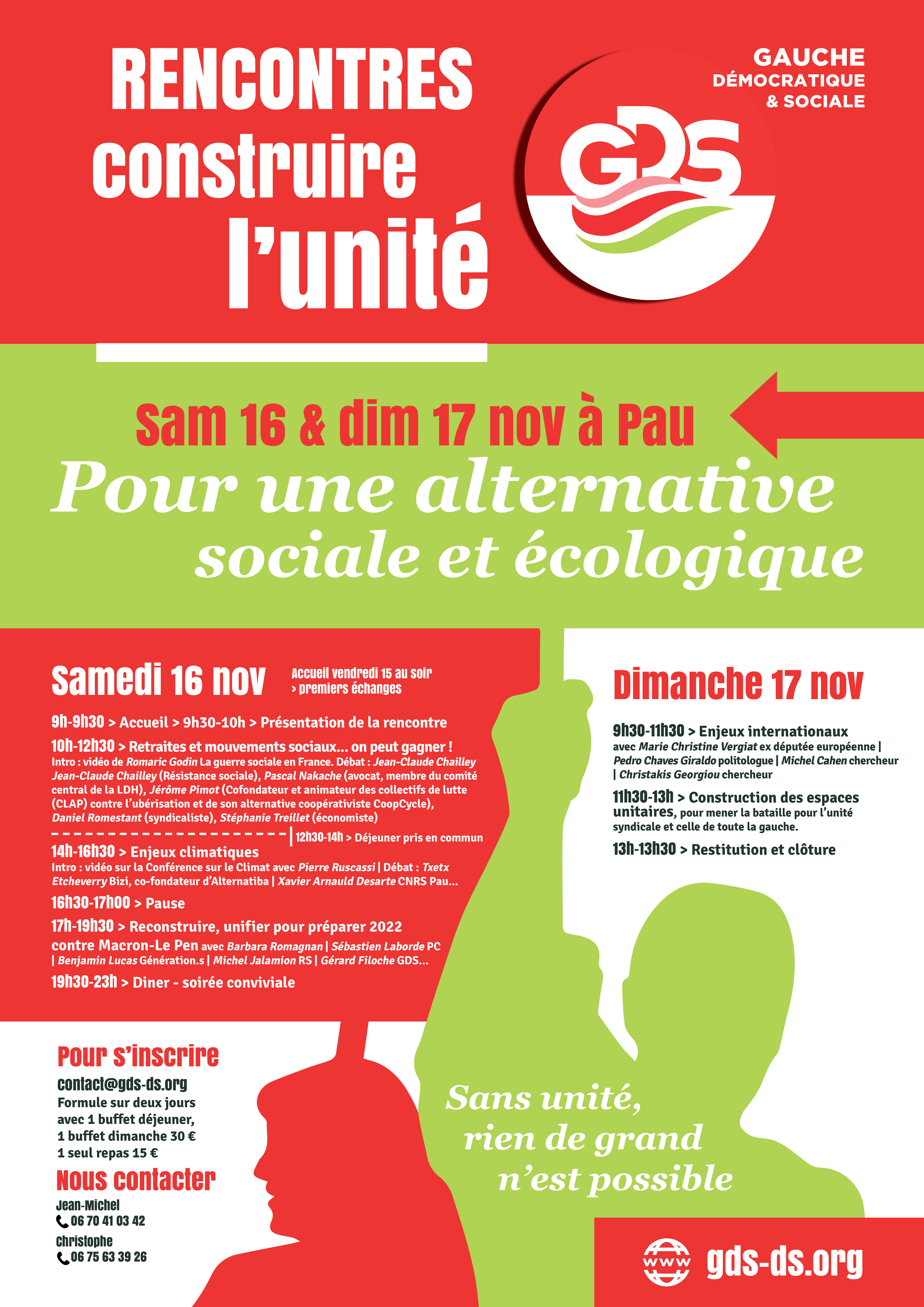 RENCONTRES
construire
l'unité

GAUCHE
DÉMOCRATIQUE
& SOCIALE

GDS

Sam 16 & dim 17 nov à Pau
Pour une alternative sociale et écologique

Samedi 16 nov

Accueil vendredi 15 au soir > premiers échanges

9h-9h30 > Accueil > 9h30-10h > Présentation de la rencontre

10h-12h30 > Retraites et mouvements sociaux... on peut gagner !
Intro : vidéo de Romaric Godin La guerre sociale en France. Débat : Jean-Claude Chailley Jean-Claude Chailley (Résistance sociale), Pascal Nakache (avocat, membre du comité central de la LDH), Jérôme Pimot (Cofondateur et animateur des collectifs de lutte (CLAP) contre l'ubérisation et de son alternative coopérativiste CoopCycle), Daniel Romestant (syndicaliste), Stéphanie Treillet (économiste)

12h30-14h > Déjeuner pris en commun

14h-16h30 > Enjeux climatiques
Intro : vidéo sur la Conférence sur le Climat avec Pierre Ruscassi | Débat : Txetx Etcheverry Bizi, co-fondateur d'Alternatiba | Xavier Arnauld Desarte CNRS Pau...

16h30-17h00 > Pause

17h-19h30 > Reconstruire, unifier pour préparer 2022 contre Macron-Le Pen avec Barbara Romagnan | Sébastien Laborde PC | Benjamin Lucas Génération.s | Michel Jalamion RS | Gérard Filoche GDS...

19h30-23h > Diner - soirée conviviale

Dimanche 17 nov

9h30-11h30 > Enjeux internationaux
avec Marie Christine Vergiat ex députée européenne | Pedro Chaves Giraldo politologue | Michel Cahen chercheur | Christakis Georgiou chercheur

11h30-13h > Construction des espaces unitaires, pour mener la bataille pour l'unité syndicale et celle de toute la gauche.

13h-13h30 > Restitution et clôture

Pour s'inscrire
contact@gds-ds.org
Formule sur deux jours avec 1 buffet déjeuner, 1 buffet dimanche 30 €
1 seul repas 15 €

Nous contacter
Jean-Michel
06 70 41 03 42
Christophe
06 75 63 39 26

Sans unité, rien de grand n'est possible

www gds-ds.org